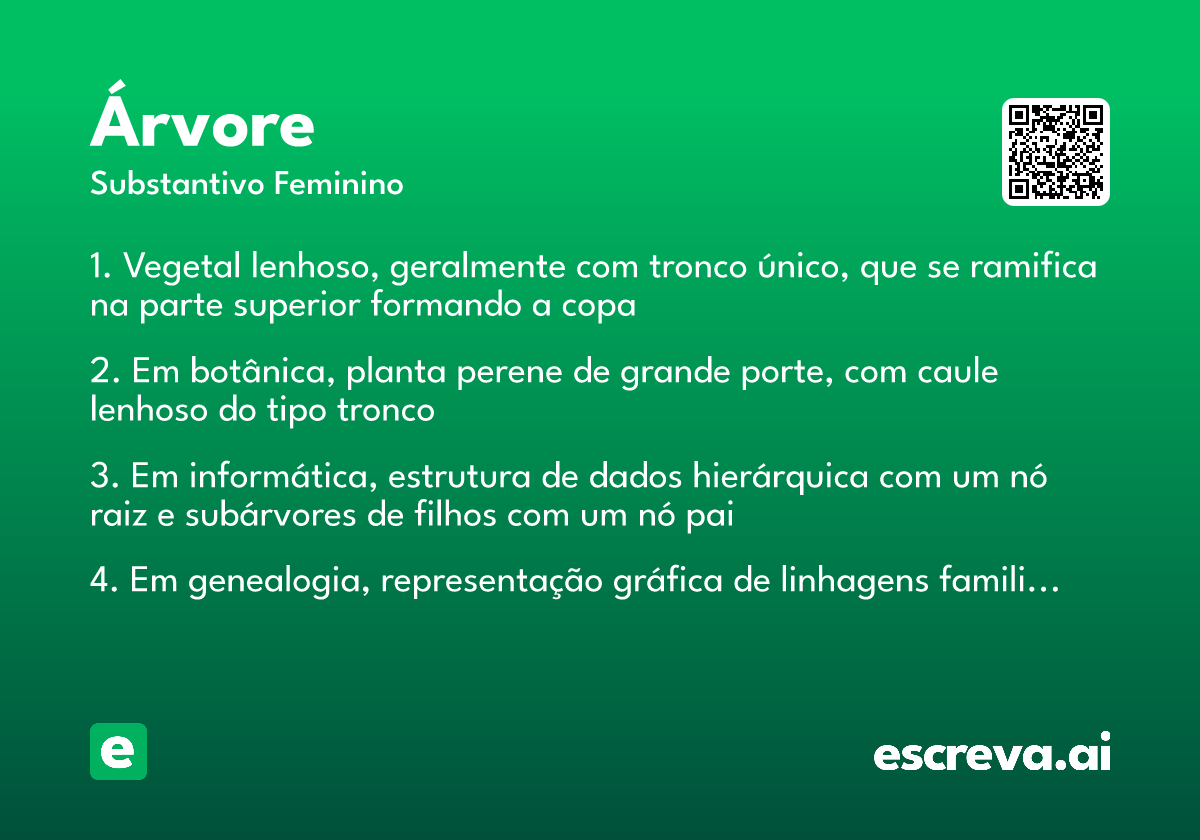 Árvore
Substantivo Feminino

1. Vegetal lenhoso, geralmente com tronco único, que se ramifica na parte superior formando a copa

2. Em botânica, planta perene de grande porte, com caule lenhoso do tipo tronco

3. Em informática, estrutura de dados hierárquica com um nó raiz e subárvores de filhos com um nó pai

4. Em genealogia, representação gráfica de linhagens famili…

e

escreva.ai